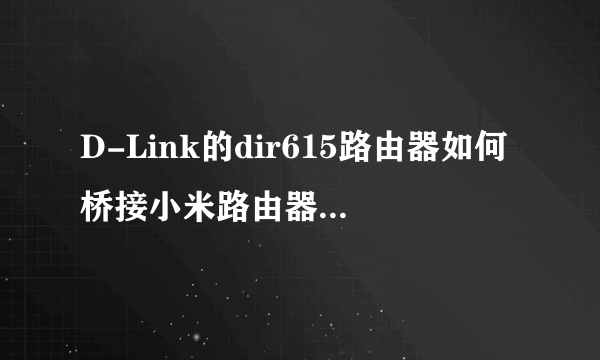 D-Link的dir615路由器如何桥接小米路由器...